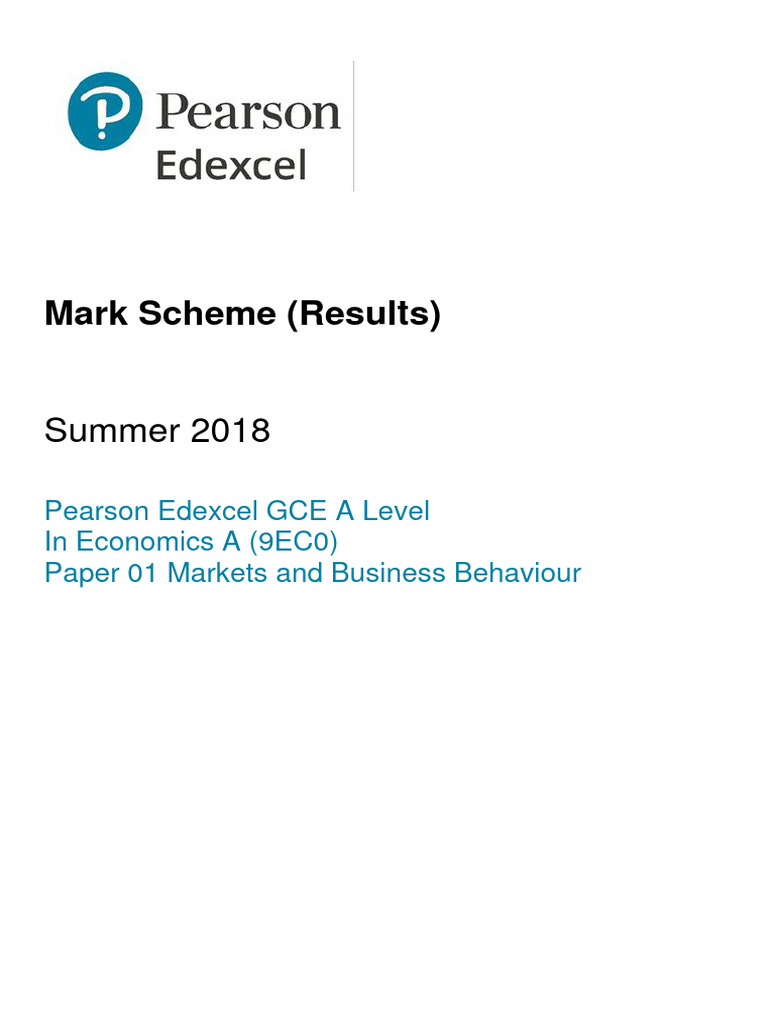 Pearson
Edexcel

Mark Scheme (Results)

Summer 2018

Pearson Edexcel GCE A Level
In Economics A (9EC0)
Paper 01 Markets and Business Behaviour